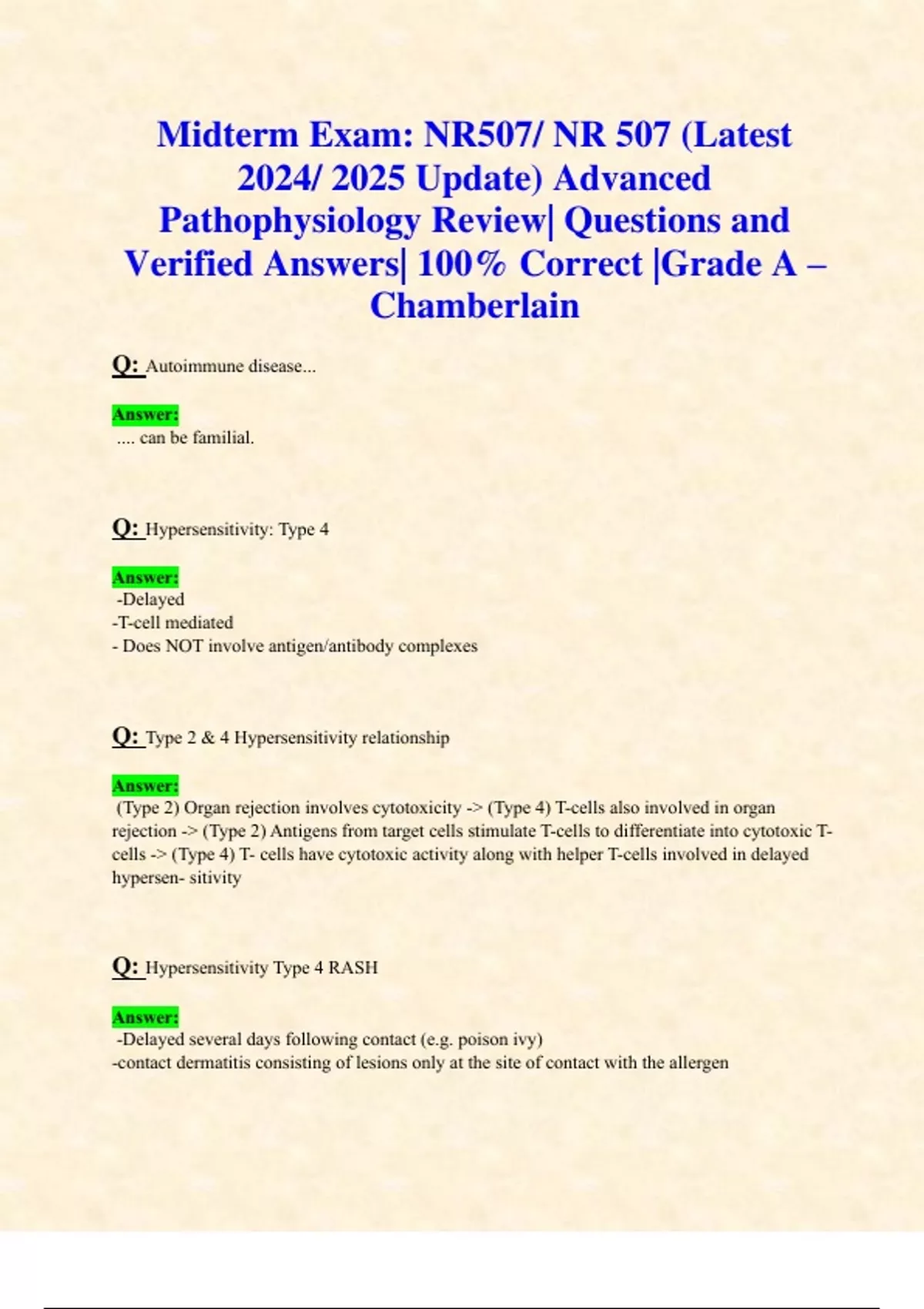 Midterm Exam: NR507/ NR 507 (Latest 2024/ 2025 Update) Advanced Pathophysiology Review| Questions and Verified Answers| 100% Correct |Grade A – Chamberlain

Q: Autoimmune disease...

Answer:
.... can be familial.

Q: Hypersensitivity: Type 4

Answer:
-Delayed
-T-cell mediated
- Does NOT involve antigen/antibody complexes

Q: Type 2 & 4 Hypersensitivity relationship

Answer:
(Type 2) Organ rejection involves cytotoxicity -> (Type 4) T-cells also involved in organ rejection -> (Type 2) Antigens from target cells stimulate T-cells to differentiate into cytotoxic T-cells -> (Type 4) T- cells have cytotoxic activity along with helper T-cells involved in delayed hypersen- sitivity

Q: Hypersensitivity Type 4 RASH

Answer:
-Delayed several days following contact (e.g. poison ivy)
-contact dermatitis consisting of lesions only at the site of contact with the allergen